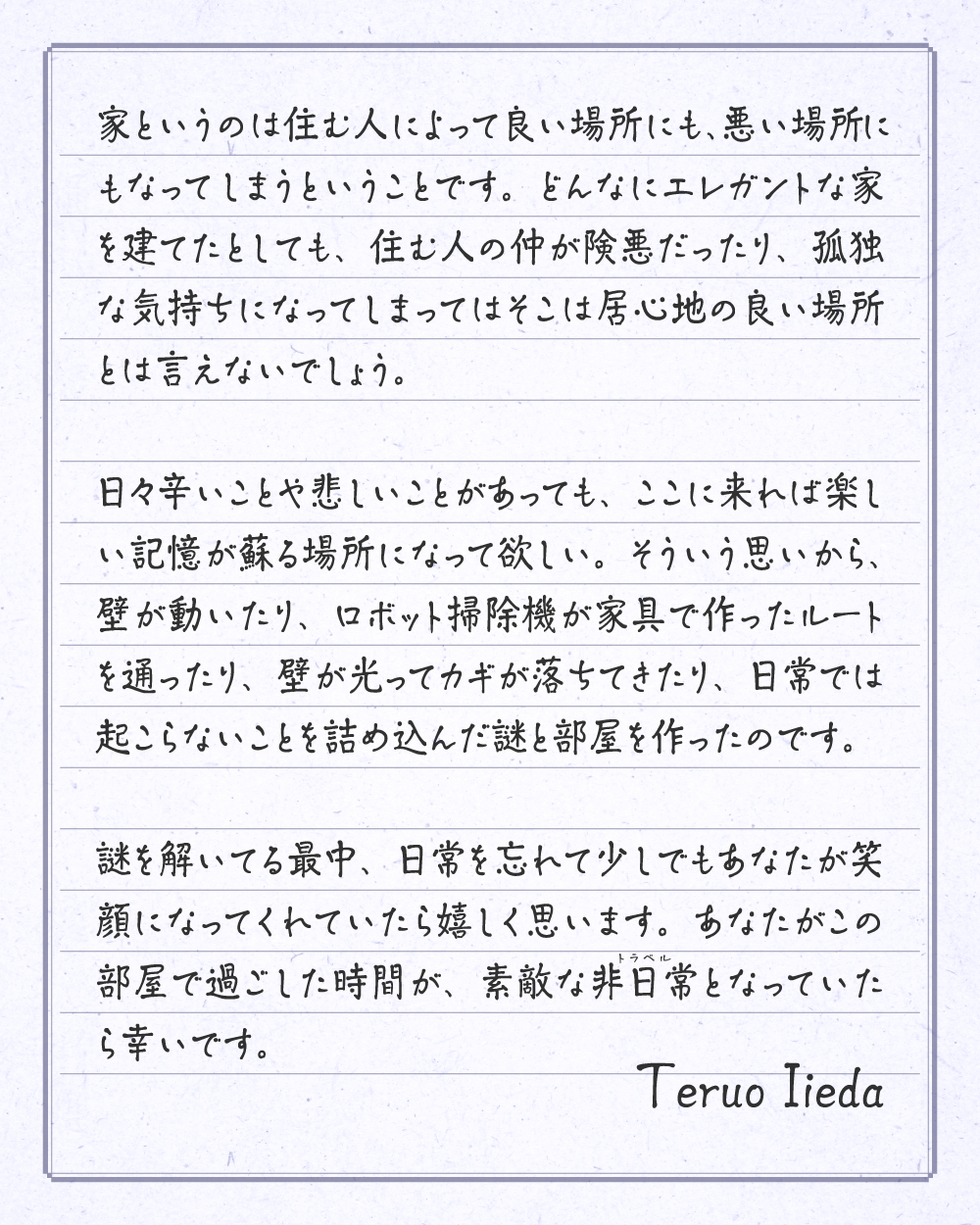 家というのは住む人によって良い場所にも、悪い場所にもなってしまうということです。どんなにエレガントな家を建てたとしても、住む人の仲が険悪だったり、孤独な気持ちになってしまってはそこは居心地の良い場所とは言えないでしょう。

日々辛いことや悲しいことがあっても、ここに来れば楽しい記憶が蘇る場所になって欲しい。そういう思いから、壁が動いたり、ロボット掃除機が家具で作ったルートを通ったり、壁が光ってカギが落ちてきたり、日常では起こらないことを詰め込んだ謎と部屋を作ったのです。

謎を解いてる最中、日常を忘れて少しでもあなたが笑顔になってくれていたら嬉しく思います。あなたがこの部屋で過ごした時間が、素敵な非日常(トラベル)となっていたら幸いです。

Teruo Iieda